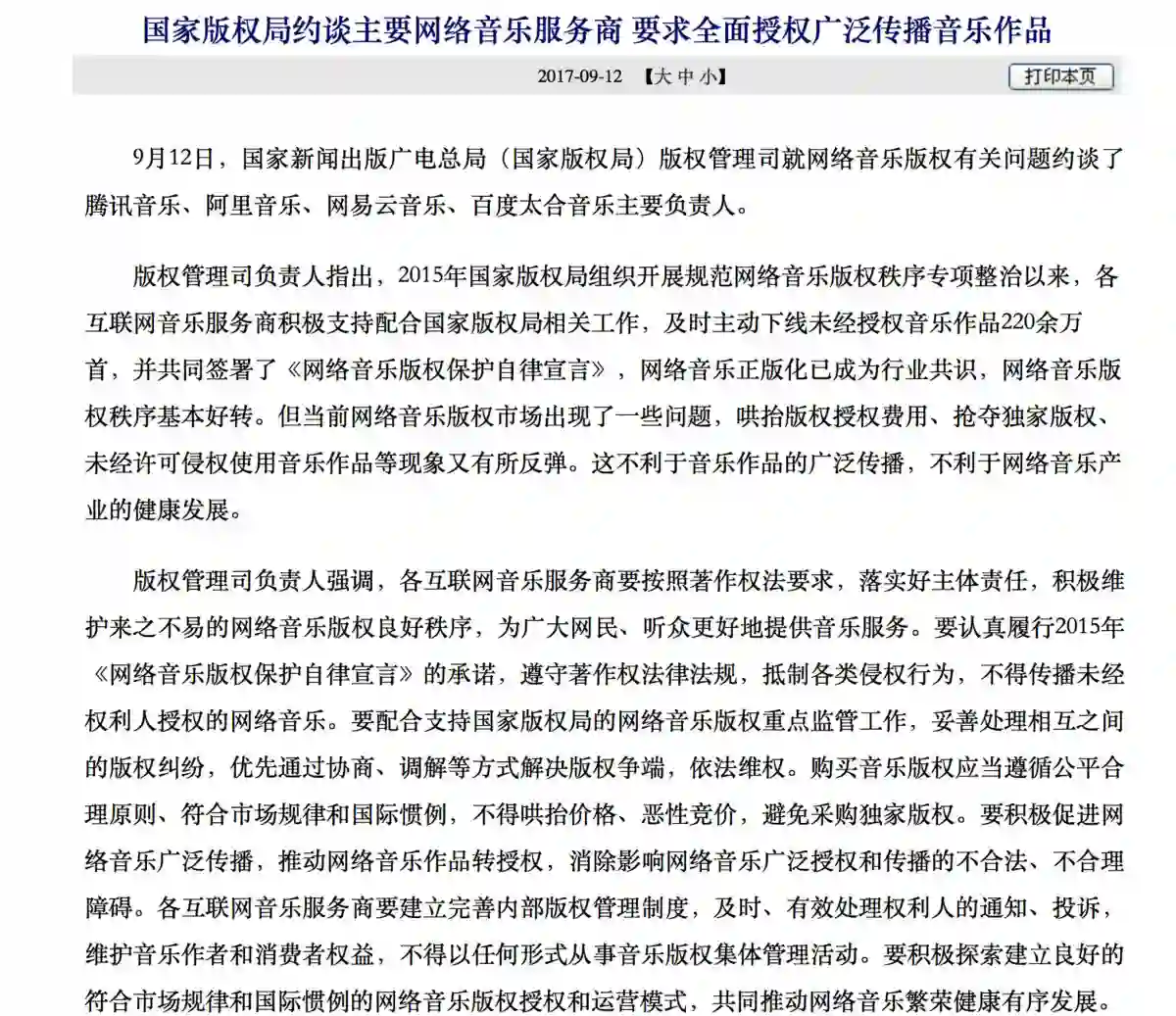 国家版权局约谈主要网络音乐服务商 要求全面授权广泛传播音乐作品

2017-09-12 【大 中 小】 打印本页

9月12日，国家新闻出版广电总局（国家版权局）版权管理司就网络音乐版权有关问题约谈了腾讯音乐、阿里音乐、网易云音乐、百度太合音乐主要负责人。

版权管理司负责人指出，2015年国家版权局组织开展规范网络音乐版权秩序专项整治以来，各互联网音乐服务商积极支持配合国家版权局相关工作，及时主动下线未经授权音乐作品220余万首，并共同签署了《网络音乐版权保护自律宣言》，网络音乐正版化已成为行业共识，网络音乐版权秩序基本好转。但当前网络音乐版权市场出现了一些问题，哄抬版权授权费用、抢夺独家版权、未经许可侵权使用音乐作品等现象又有所反弹。这不利于音乐作品的广泛传播，不利于网络音乐产业的健康发展。

版权管理司负责人强调，各互联网音乐服务商要按照著作权法要求，落实好主体责任，积极维护来之不易的网络音乐版权良好秩序，为广大网民、听众更好地提供音乐服务。要认真履行2015年《网络音乐版权保护自律宣言》的承诺，遵守著作权法律法规，抵制各类侵权行为，不得传播未经权利人授权的网络音乐。要配合支持国家版权局的网络音乐版权重点监管工作，妥善处理相互之间的版权纠纷，优先通过协商、调解等方式解决版权争端，依法维权。购买音乐版权应当遵循公平合理原则、符合市场规律和国际惯例，不得哄抬价格、恶性竞价，避免采购独家版权。要积极促进网络音乐广泛传播，推动网络音乐作品转授权，消除影响网络音乐广泛授权和传播的不合法、不合理障碍。各互联网音乐服务商要建立完善内部版权管理制度，及时、有效处理权利人的通知、投诉，维护音乐作者和消费者权益，不得以任何形式从事音乐版权集体管理活动。要积极探索建立良好的符合市场规律和国际惯例的网络音乐版权授权和运营模式，共同推动网络音乐繁荣健康有序发展。